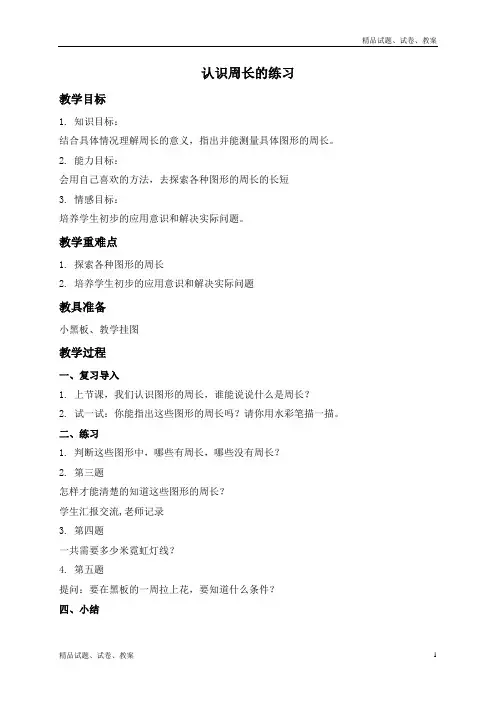 精品试题、试卷、教案

认识周长的练习

教学目标

1. 知识目标：

结合具体情况理解周长的意义，指出并能测量具体图形的周长。

2. 能力目标：

会用自己喜欢的方法，去探索各种图形的周长的长短

3. 情感目标：

培养学生初步的应用意识和解决实际问题。

教学重难点

1. 探索各种图形的周长

2. 培养学生初步的应用意识和解决实际问题

教具准备

小黑板、教学挂图

教学过程

一、复习导入

1. 上节课，我们认识图形的周长，谁能说说什么是周长？

2. 试一试：你能指出这些图形的周长吗？请你用水彩笔描一描。

二、练习

1. 判断这些图形中，哪些有周长，哪些没有周长？

2. 第三题

怎样才能清楚的知道这些图形的周长？

学生汇报交流,老师记录

3. 第四题

一共需要多少米霓虹灯线？

4. 第五题

提问：要在黑板的一周拉上花，要知道什么条件？

四、小结

精品试题、试卷、教案

1